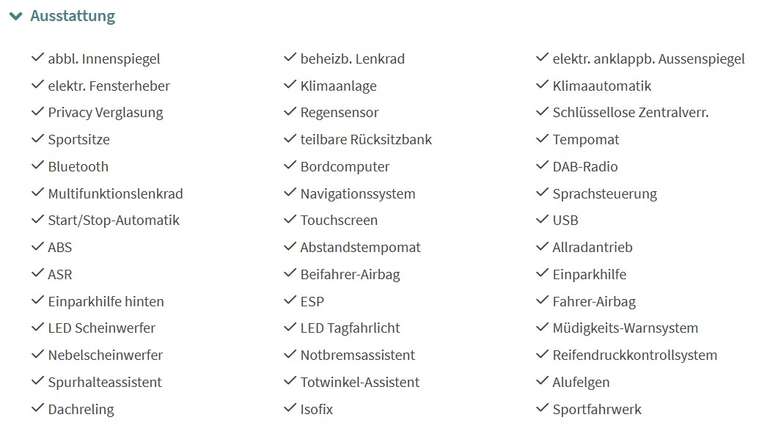 Ausstattung

✓ abbl. Innenspiegel
✓ elektr. Fensterheber
✓ Privacy Verglasung
✓ Sportsitze
✓ Bluetooth
✓ Multifunktionslenkrad
✓ Start/Stop-Automatik
✓ ABS
✓ ASR
✓ Einparkhilfe hinten
✓ LED Scheinwerfer
✓ Nebelscheinwerfer
✓ Spurhalteassistent
✓ Dachreling

✓ beheizb. Lenkrad
✓ Klimaanlage
✓ Regensensor
✓ teilbare Rücksitzbank
✓ Bordcomputer
✓ Navigationssystem
✓ Touchscreen
✓ Abstandstempomat
✓ Beifahrer-Airbag
✓ ESP
✓ LED Tagfahrlicht
✓ Notbremsassistent
✓ Totwinkel-Assistent
✓ Isofix

✓ elektr. anklappb. Aussenspiegel
✓ Klimaautomatik
✓ Schlüssellose Zentralverr.
✓ Tempomat
✓ DAB-Radio
✓ Sprachsteuerung
✓ USB
✓ Allradantrieb
✓ Einparkhilfe
✓ Fahrer-Airbag
✓ Müdigkeits-Warnsystem
✓ Reifendruckkontrollsystem
✓ Alufelgen
✓ Sportfahrwerk